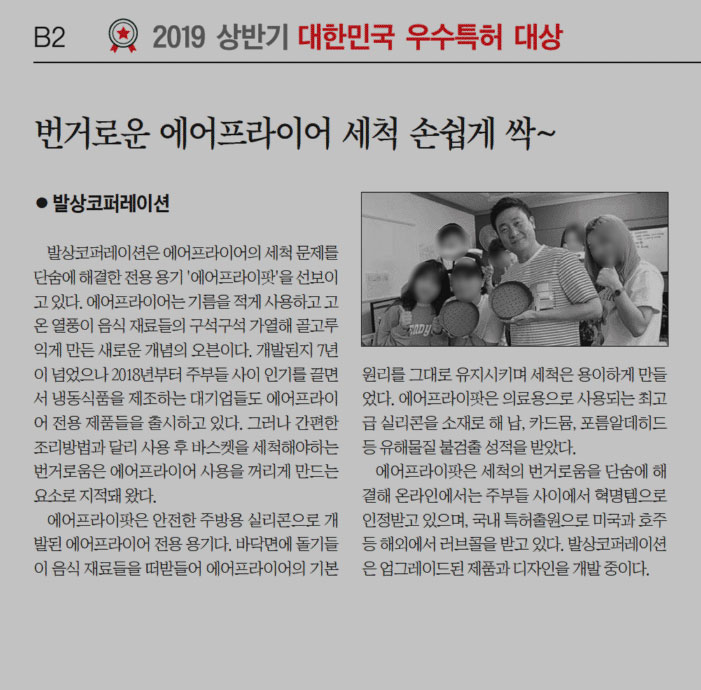 B2 2019 상반기 대한민국 우수특허 대상

번거로운 에어프라이어 세척 손쉽게 싹~

● 발상코퍼레이션

발상코퍼레이션은 에어프라이어의 세척 문제를 단숨에 해결한 전용 용기 '에어프라이팟'을 선보이고 있다. 에어프라이어는 기름을 적게 사용하고 고온 열풍이 음식 재료들의 구석구석 가열해 골고루 익게 만든 새로운 개념의 오븐이다. 개발된지 7년이 넘었으나 2018년부터 주부들 사이 인기를 끌면서 냉동식품을 제조하는 대기업들도 에어프라이어 전용 제품들을 출시하고 있다. 그러나 간편한 조리방법과 달리 사용 후 바스켓을 세척해야하는 번거로움은 에어프라이어 사용을 꺼리게 만드는 요소로 지적돼 왔다.

에어프라이팟은 안전한 주방용 실리콘으로 개발된 에어프라이어 전용 용기다. 바닥면에 돌기들이 음식 재료들을 떠받들어 에어프라이어의 기본 원리를 그대로 유지시키며 세척은 용이하게 만들었다. 에어프라이팟은 의료용으로 사용되는 최고급 실리콘을 소재로 해 납, 카드뮴, 포름알데히드 등 유해물질 불검출 성적을 받았다.

에어프라이팟은 세척의 번거로움을 단숨에 해결해 온라인에서는 주부들 사이에서 혁명템으로 인정받고 있으며, 국내 특허출원으로 미국과 호주 등 해외에서 러브콜을 받고 있다. 발상코퍼레이션은 업그레이드된 제품과 디자인을 개발 중이다.